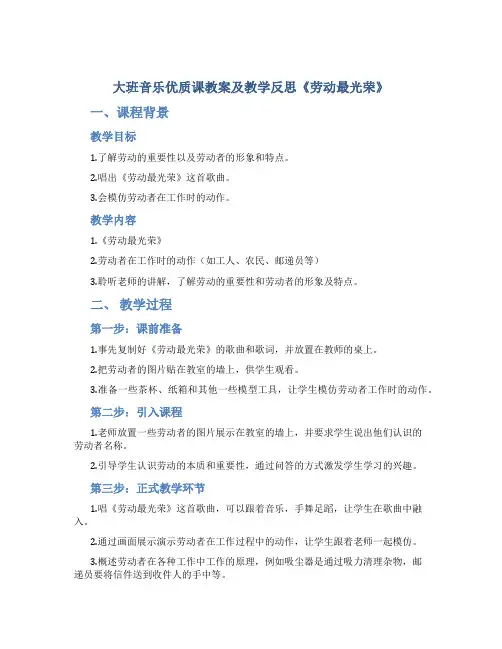 大班音乐优质课教案及教学反思《劳动最光荣》

一、课程背景

教学目标

1.了解劳动的重要性以及劳动者的形象和特点。

2.唱出《劳动最光荣》这首歌曲。

3.会模仿劳动者在工作时的动作。

教学内容

1.《劳动最光荣》

2.劳动者在工作时的动作（如工人、农民、邮递员等）

3.聆听老师的讲解，了解劳动的重要性和劳动者的形象及特点。

二、 教学过程

第一步：课前准备

1.事先复制好《劳动最光荣》的歌曲和歌词，并放置在教师的桌上。

2.把劳动者的图片贴在教室的墙上，供学生观看。

3.准备一些茶杯、纸箱和其他一些模型工具，让学生模仿劳动者工作时的动作。

第二步：引入课程

1.老师放置一些劳动者的图片展示在教室的墙上，并要求学生说出他们认识的劳动者名称。

2.引导学生认识劳动的本质和重要性，通过问答的方式激发学生学习的兴趣。

第三步：正式教学环节

1.唱《劳动最光荣》这首歌曲，可以跟着音乐，手舞足蹈，让学生在歌曲中融入。

2.通过画面展示演示劳动者在工作过程中的动作，让学生跟着老师一起模仿。

3.概述劳动者在各种工作中工作的原理，例如吸尘器是通过吸力清理杂物，邮递员要将信件送到收件人的手中等。